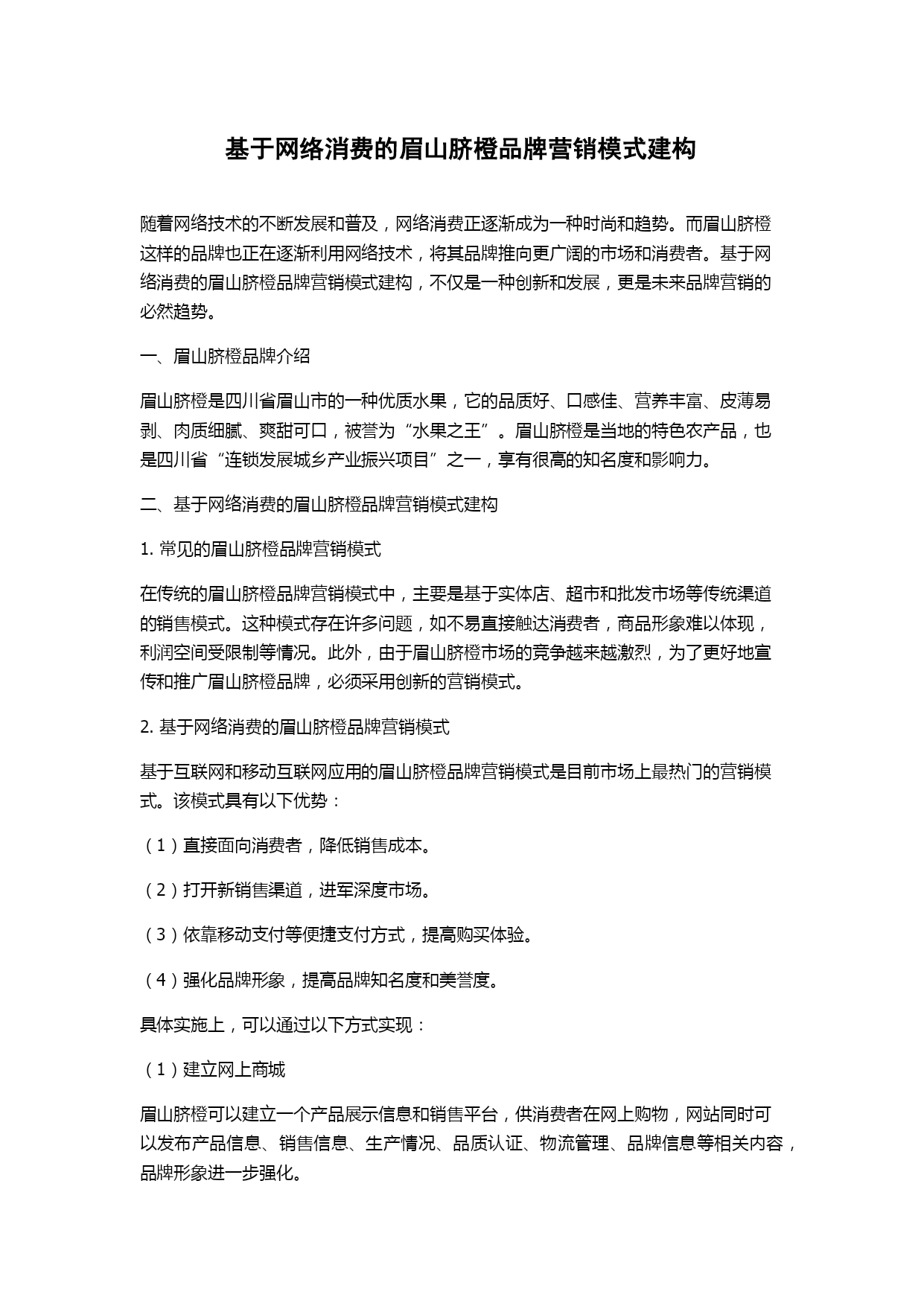 基于网络消费的眉山脐橙品牌营销模式建构

随着网络技术的不断发展和普及，网络消费正逐渐成为一种时尚和趋势。而眉山脐橙这样的品牌也正在逐渐利用网络技术，将其品牌推向更广阔的市场和消费者。基于网络消费的眉山脐橙品牌营销模式建构，不仅是一种创新和发展，更是未来品牌营销的必然趋势。

一、眉山脐橙品牌介绍

眉山脐橙是四川省眉山市的一种优质水果，它的品质好、口感佳、营养丰富、皮薄易剥、肉质细腻、爽甜可口，被誉为“水果之王”。眉山脐橙是当地的特色农产品，也是四川省“连锁发展城乡产业振兴项目”之一，享有很高的知名度和影响力。

二、基于网络消费的眉山脐橙品牌营销模式建构

1. 常见的眉山脐橙品牌营销模式

在传统的眉山脐橙品牌营销模式中，主要是基于实体店、超市和批发市场等传统渠道的销售模式。这种模式存在许多问题，如不易直接触达消费者，商品形象难以体现，利润空间受限制等情况。此外，由于眉山脐橙市场的竞争越来越激烈，为了更好地宣传和推广眉山脐橙品牌，必须采用创新的营销模式。

2. 基于网络消费的眉山脐橙品牌营销模式

基于互联网和移动互联网应用的眉山脐橙品牌营销模式是目前市场上最热门的营销模式。该模式具有以下优势：

（1）直接面向消费者，降低销售成本。

（2）打开新销售渠道，进军深度市场。

（3）依靠移动支付等便捷支付方式，提高购买体验。

（4）强化品牌形象，提高品牌知名度和美誉度。

具体实施上，可以通过以下方式实现：

（1）建立网上商城

眉山脐橙可以建立一个产品展示信息和销售平台，供消费者在网上购物，网站同时可以发布产品信息、销售信息、生产情况、品质认证、物流管理、品牌信息等相关内容，品牌形象进一步强化。